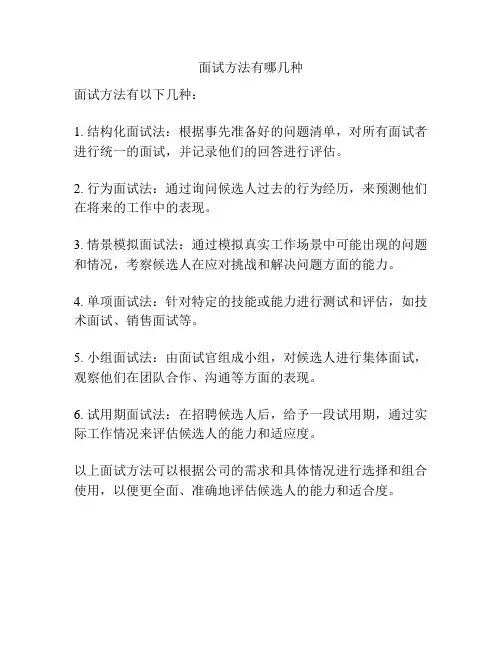 面试方法有哪几种

面试方法有以下几种：

1. 结构化面试法：根据事先准备好的问题清单，对所有面试者进行统一的面试，并记录他们的回答进行评估。

2. 行为面试法：通过询问候选人过去的行为经历，来预测他们在将来的工作中的表现。

3. 情景模拟面试法：通过模拟真实工作场景中可能出现的问题和情况，考察候选人在应对挑战和解决问题方面的能力。

4. 单项面试法：针对特定的技能或能力进行测试和评估，如技术面试、销售面试等。

5. 小组面试法：由面试官组成小组，对候选人进行集体面试，观察他们在团队合作、沟通等方面的表现。

6. 试用期面试法：在招聘候选人后，给予一段试用期，通过实际工作情况来评估候选人的能力和适应度。

以上面试方法可以根据公司的需求和具体情况进行选择和组合使用，以便更全面、准确地评估候选人的能力和适合度。